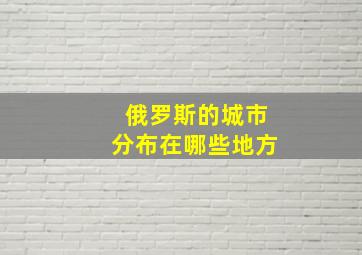 俄罗斯的城市
分布在哪些地方